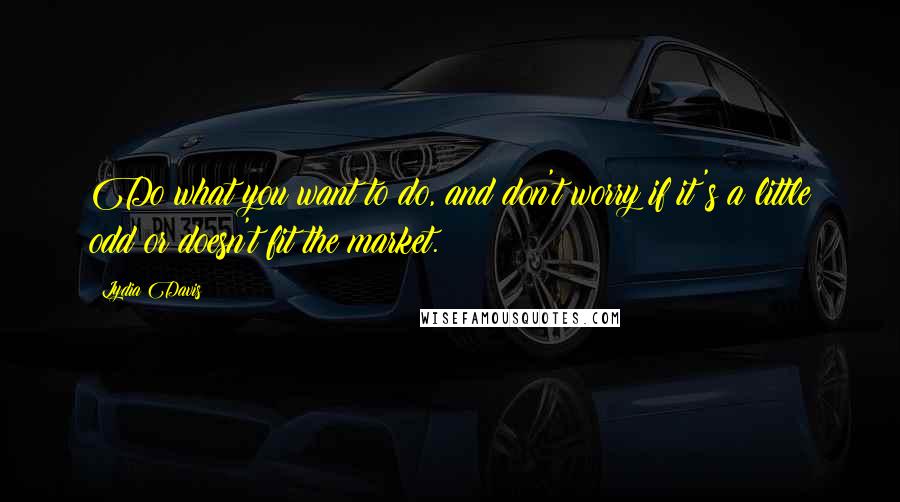 Do what you want to do, and don't worry if it's a little odd or doesn't fit the market.

Lydia Davis

WISEFAMOUSQUOTES.COM